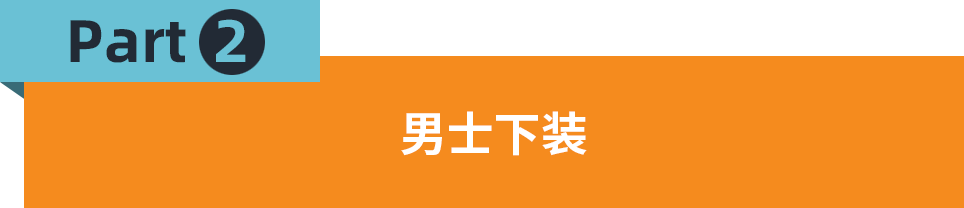 Part 2

男士下装